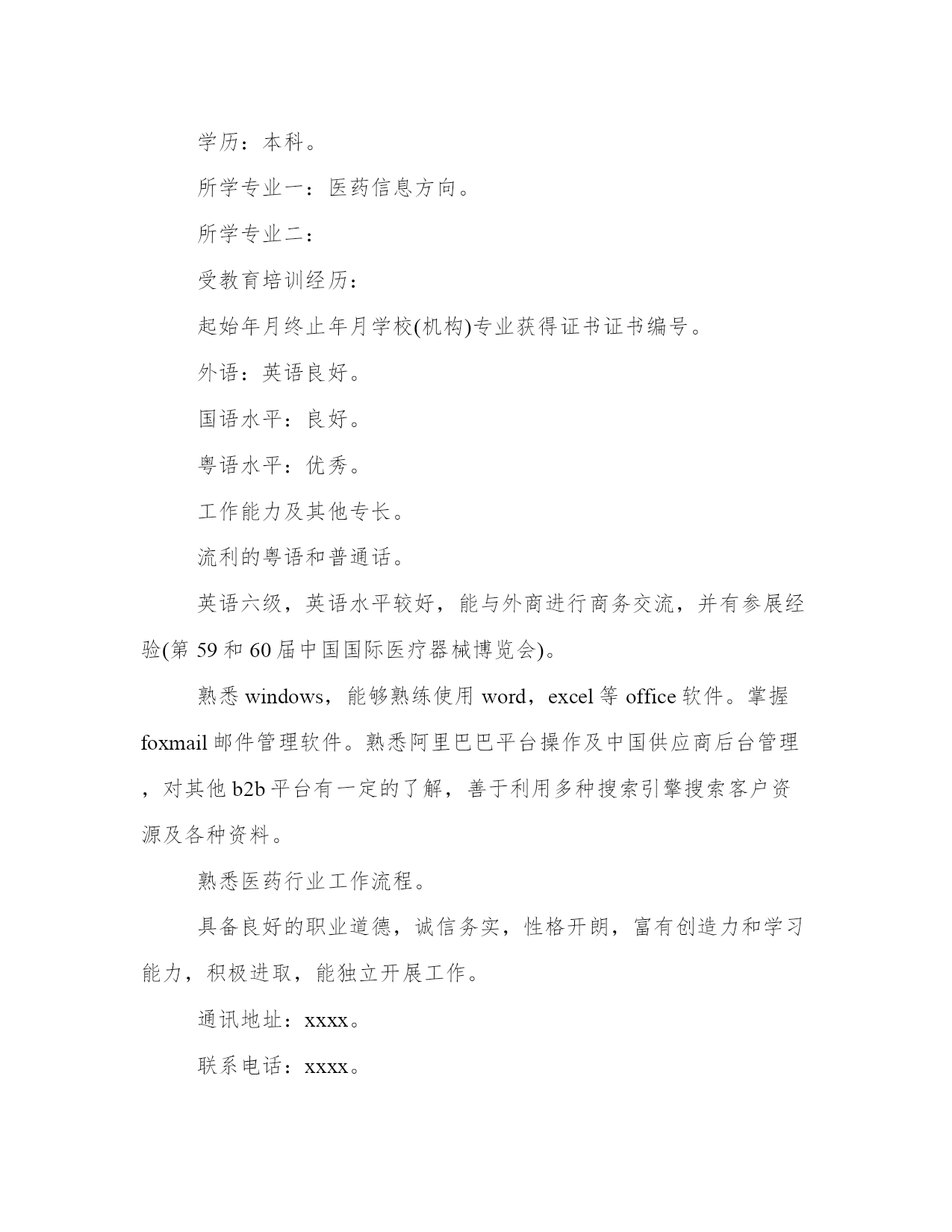 学历：本科。

所学专业一：医药信息方向。

所学专业二：

受教育培训经历：

起始年月终止年月学校(机构)专业获得证书证书编号。

外语：英语良好。

国语水平：良好。

粤语水平：优秀。

工作能力及其他专长。

流利的粤语和普通话。

英语六级，英语水平较好，能与外商进行商务交流，并有参展经验(第 59 和 60 届中国国际医疗器械博览会)。

熟悉 windows，能够熟练使用 word，excel 等 office 软件。掌握 foxmail 邮件管理软件。熟悉阿里巴巴平台操作及中国供应商后台管理，对其他 b2b 平台有一定的了解，善于利用多种搜索引擎搜索客户资源及各种资料。

熟悉医药行业工作流程。

具备良好的职业道德，诚信务实，性格开朗，富有创造力和学习能力，积极进取，能独立开展工作。

通讯地址：xxxx。

联系电话：xxxx。